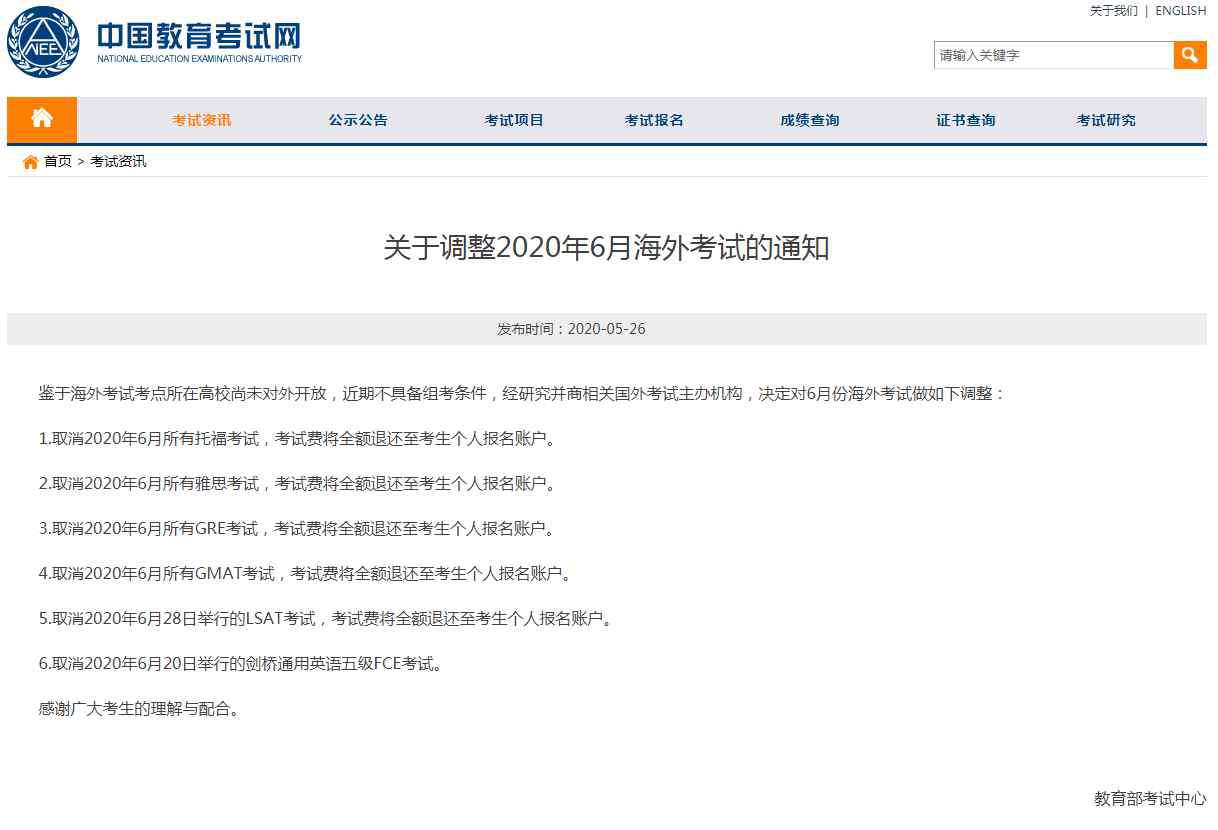 NEEA

中国教育考试网
NATIONAL EDUCATION EXAMINATIONS AUTHORITY

关于我们 | ENGLISH

请输入关键字

考试资讯 公示公告 考试项目 考试报名 成绩查询 证书查询 考试研究

首页 > 考试资讯

关于调整2020年6月海外考试的通知

发布时间：2020-05-26

鉴于海外考试考点所在高校尚未对外开放，近期不具备组考条件，经研究并商相关国外考试主办机构，决定对6月份海外考试做如下调整：

1.取消2020年6月所有托福考试，考试费将全额退还至考生个人报名账户。

2.取消2020年6月所有雅思考试，考试费将全额退还至考生个人报名账户。

3.取消2020年6月所有GRE考试，考试费将全额退还至考生个人报名账户。

4.取消2020年6月所有GMAT考试，考试费将全额退还至考生个人报名账户。

5.取消2020年6月28日举行的LSAT考试，考试费将全额退还至考生个人报名账户。

6.取消2020年6月20日举行的剑桥通用英语五级FCE考试。

感谢广大考生的理解与配合。

教育部考试中心